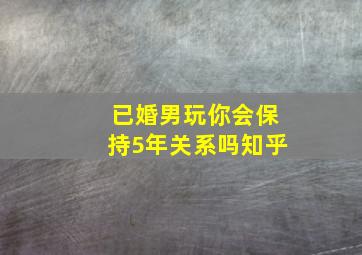 已婚男玩你会保持5年关系吗知乎